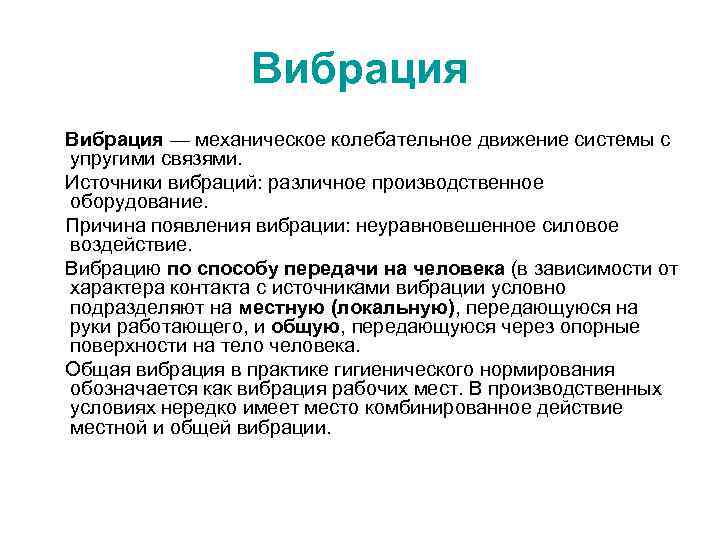 Вибрация

Вибрация — механическое колебательное движение системы с упругими связями.

Источники вибраций: различное производственное оборудование.

Причина появления вибрации: неуравновешенное силовое воздействие.

Вибрацию по способу передачи на человека (в зависимости от характера контакта с источниками вибрации условно подразделяют на местную (локальную), передающуюся на руки работающего, и общую, передающуюся через опорные поверхности на тело человека.

Общая вибрация в практике гигиенического нормирования обозначается как вибрация рабочих мест. В производственных условиях нередко имеет место комбинированное действие местной и общей вибрации.